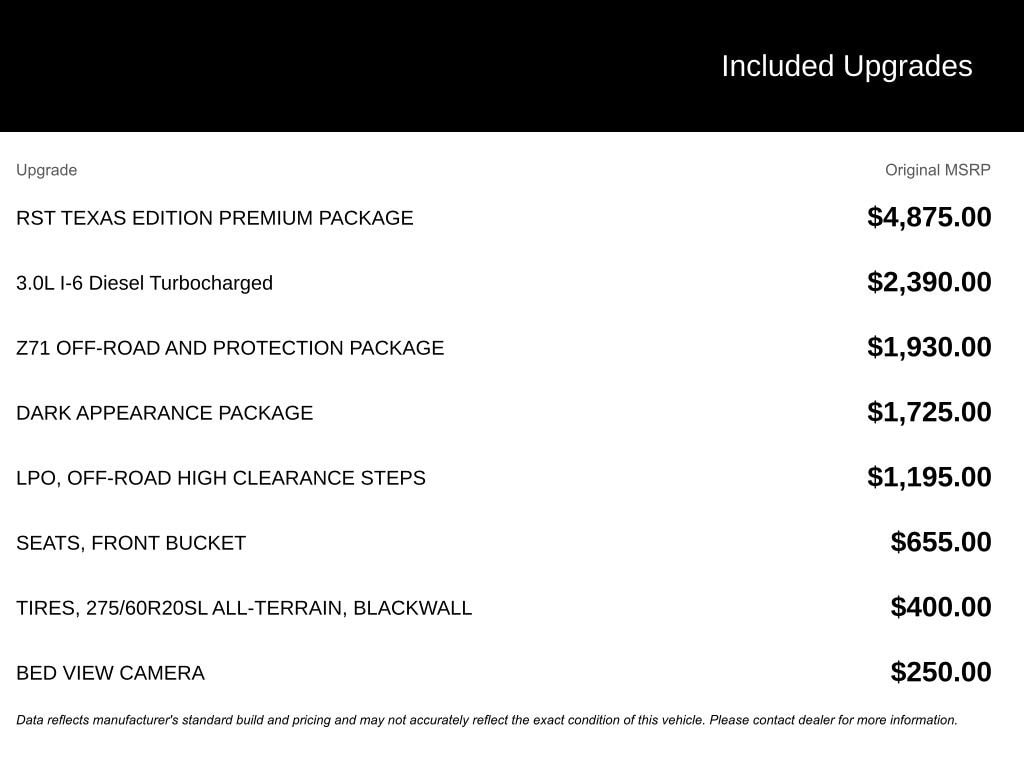 Included Upgrades

| Upgrade | Original MSRP |
|---|---|
| RST TEXAS EDITION PREMIUM PACKAGE | \$4,875.00 |
| 3.0L I-6 Diesel Turbocharged | \$2,390.00 |
| Z71 OFF-ROAD AND PROTECTION PACKAGE | \$1,930.00 |
| DARK APPEARANCE PACKAGE | \$1,725.00 |
| LPO, OFF-ROAD HIGH CLEARANCE STEPS | \$1,195.00 |
| SEATS, FRONT BUCKET | \$655.00 |
| TIRES, 275/60R20SL ALL-TERRAIN, BLACKWALL | \$400.00 |
| BED VIEW CAMERA | \$250.00 |

Data reflects manufacturer's standard build and pricing and may not accurately reflect the exact condition of this vehicle. Please contact dealer for more information.